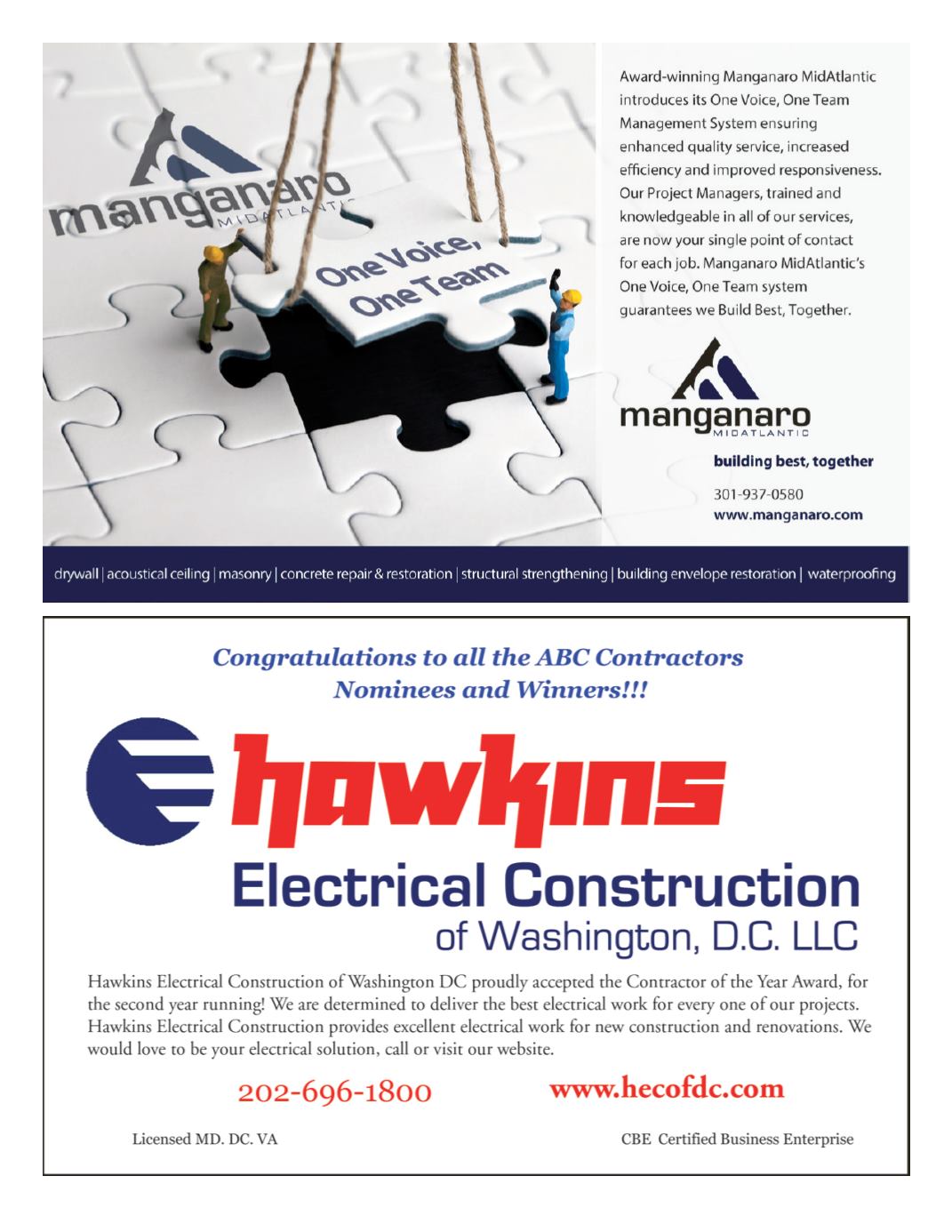 manganaro MIDATLANTIC

One Voice, One Team

Award-winning Manganaro MidAtlantic introduces its One Voice, One Team Management System ensuring enhanced quality service, increased efficiency and improved responsiveness. Our Project Managers, trained and knowledgeable in all of our services, are now your single point of contact for each job. Manganaro MidAtlantic's One Voice, One Team system guarantees we Build Best, Together.

manganaro MIDATLANTIC

building best, together

301-937-0580
www.manganaro.com

drywall | acoustical ceiling | masonry | concrete repair & restoration | structural strengthening | building envelope restoration | waterproofing

Congratulations to all the ABC Contractors Nominees and Winners!!!

hawkins

Electrical Construction
of Washington, D.C. LLC

Hawkins Electrical Construction of Washington DC proudly accepted the Contractor of the Year Award, for the second year running! We are determined to deliver the best electrical work for every one of our projects. Hawkins Electrical Construction provides excellent electrical work for new construction and renovations. We would love to be your electrical solution, call or visit our website.

202-696-1800 www.hecofdc.com

Licensed MD. DC. VA CBE Certified Business Enterprise